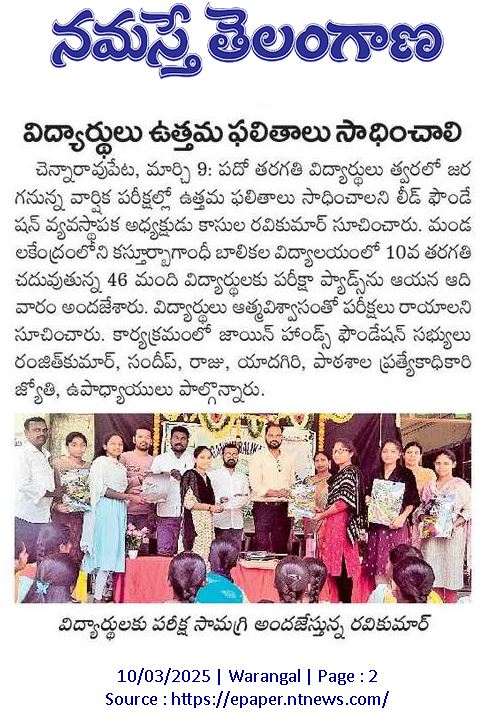 నమస్తే తెలంగాణ

విద్యార్థులు ఉత్తమ ఫలితాలు సాధించాలి

చెన్నారావుపేట, మార్చి 9: పదో తరగతి విద్యార్థులు త్వరలో జరగనున్న వార్షిక పరీక్షల్లో ఉత్తమ ఫలితాలు సాధించాలని లీడ్ ఫౌండేషన్ వ్యవస్థాపక అధ్యక్షుడు కాసుల రవికుమార్ సూచించారు. మండలకేంద్రంలోని కస్తూర్బాగాంధీ బాలికల విద్యాలయంలో 10వ తరగతి చదువుతున్న 46 మంది విద్యార్థులకు పరీక్షా ప్యాడ్స్‌ను ఆయన ఆదివారం అందజేశారు. విద్యార్థులు ఆత్మవిశ్వాసంతో పరీక్షలు రాయాలని సూచించారు. కార్యక్రమంలో జాయిన్ హాండ్స్ ఫౌండేషన్ సభ్యులు రంజిత్‌కుమార్, సందీప్, రాజు, యాదగిరి, పాఠశాల ప్రత్యేకాధికారి జ్యోతి, ఉపాధ్యాయులు పాల్గొన్నారు.

విద్యార్థులకు పరీక్ష సామగ్రి అందజేస్తున్న రవికుమార్

10/03/2025 | Warangal | Page : 2
Source : https://epaper.ntnews.com/